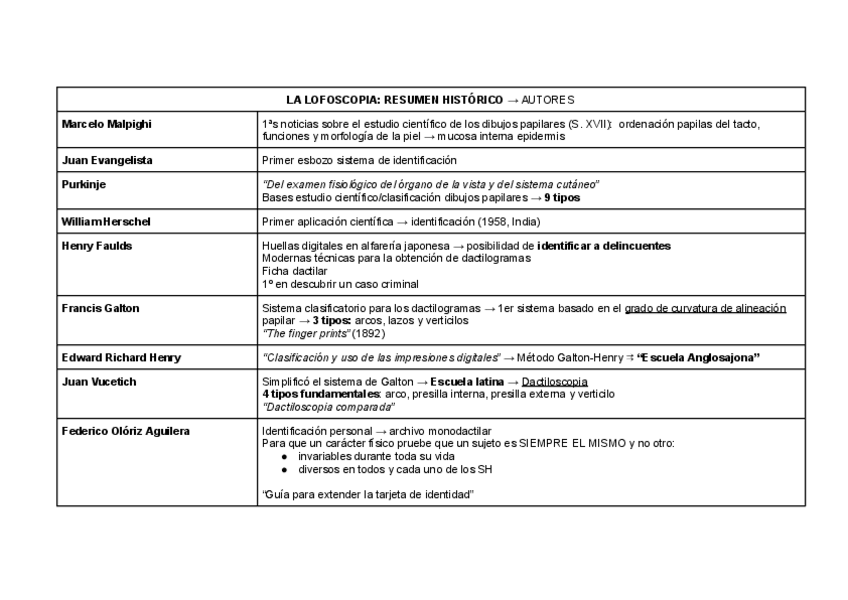 | LA LOFOSCOPIA: RESUMEN HISTÓRICO → AUTORES | |
|---|---|
| Marcelo Malpighi | 1ªs noticias sobre el estudio científico de los dibujos papilares (S. XVII): ordenación papilas del tacto, funciones y morfología de la piel → mucosa interna epidermis |
| Juan Evangelista | Primer esbozo sistema de identificación |
| Purkinje | "Del examen fisiológico del órgano de la vista y del sistema cutáneo" Bases estudio científico/clasificación dibujos papilares → 9 tipos |
| William Herschel | Primer aplicación científica → identificación (1958, India) |
| Henry Faulds | Huellas digitales en alfarería japonesa → posibilidad de identificar a delincuentes Modernas técnicas para la obtención de dactilogramas Ficha dactilar 1º en descubrir un caso criminal |
| Francis Galton | Sistema clasificatorio para los dactilogramas → 1er sistema basado en el grado de curvatura de alineación papilar → 3 tipos: arcos, lazos y verticilos "The finger prints" (1892) |
| Edward Richard Henry | "Clasificación y uso de las impresiones digitales" → Método Galton-Henry ⇉ "Escuela Anglosajona" |
| Juan Vucetich | Simplificó el sistema de Galton → Escuela latina → Dactiloscopia 4 tipos fundamentales: arco, presilla interna, presilla externa y verticilo "Dactiloscopia comparada" |
| Federico Olóriz Aguilera | Identificación personal → archivo monodactilar Para que un carácter físico pruebe que un sujeto es SIEMPRE EL MISMO y no otro: ● invariables durante toda su vida ● diversos en todos y cada uno de los SH "Guía para extender la tarjeta de identidad" |